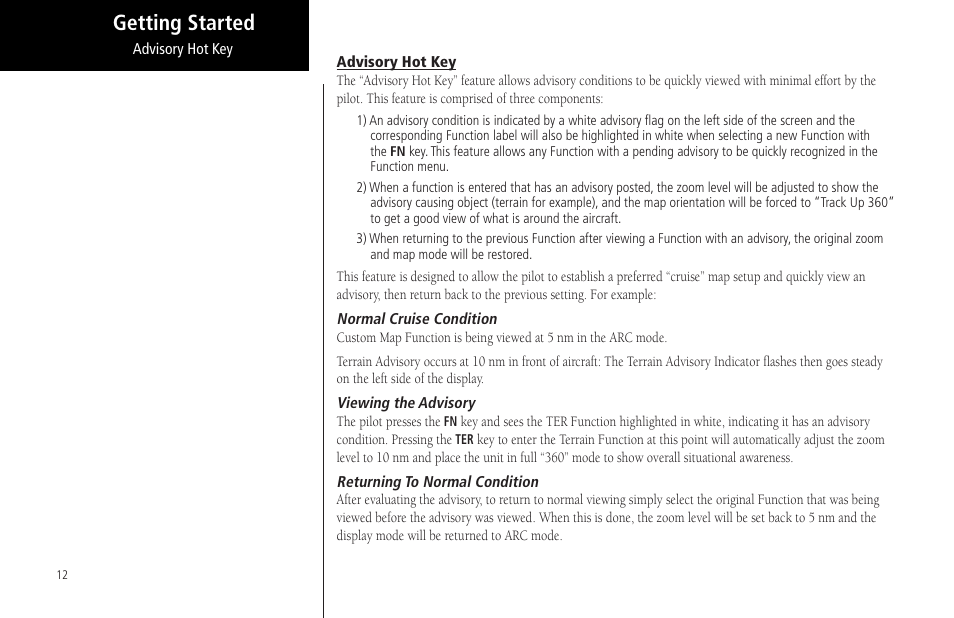 Getting Started
Advisory Hot Key

Advisory Hot Key
The "Advisory Hot Key" feature allows advisory conditions to be quickly viewed with minimal effort by the pilot. This feature is comprised of three components:

1) An advisory condition is indicated by a white advisory flag on the left side of the screen and the corresponding Function label will also be highlighted in white when selecting a new Function with the FN key. This feature allows any Function with a pending advisory to be quickly recognized in the Function menu.

2) When a function is entered that has an advisory posted, the zoom level will be adjusted to show the advisory causing object (terrain for example), and the map orientation will be forced to "Track Up 360" to get a good view of what is around the aircraft.

3) When returning to the previous Function after viewing a Function with an advisory, the original zoom and map mode will be restored.

This feature is designed to allow the pilot to establish a preferred "cruise" map setup and quickly view an advisory, then return back to the previous setting. For example:

Normal Cruise Condition
Custom Map Function is being viewed at 5 nm in the ARC mode.

Terrain Advisory occurs at 10 nm in front of aircraft: The Terrain Advisory Indicator flashes then goes steady on the left side of the display.

Viewing the Advisory
The pilot presses the FN key and sees the TER Function highlighted in white, indicating it has an advisory condition. Pressing the TER key to enter the Terrain Function at this point will automatically adjust the zoom level to 10 nm and place the unit in full "360" mode to show overall situational awareness.

Returning To Normal Condition
After evaluating the advisory, to return to normal viewing simply select the original Function that was being viewed before the advisory was viewed. When this is done, the zoom level will be set back to 5 nm and the display mode will be returned to ARC mode.

12